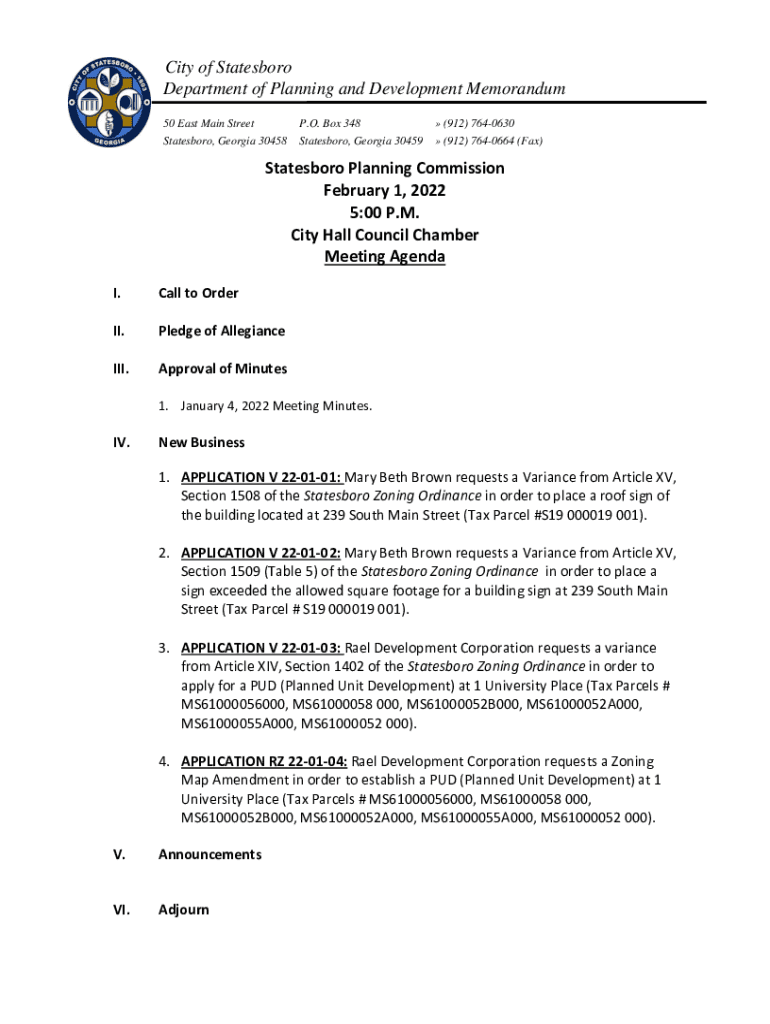 CITY OF STATESBORO 1803 GEORGIA

City of Statesboro
Department of Planning and Development Memorandum

50 East Main Street
Statesboro, Georgia 30458

P.O. Box 348
Statesboro, Georgia 30459

» (912) 764-0630
» (912) 764-0664 (Fax)

Statesboro Planning Commission
February 1, 2022
5:00 P.M.
City Hall Council Chamber
Meeting Agenda

I. Call to Order

II. Pledge of Allegiance

III. Approval of Minutes

1. January 4, 2022 Meeting Minutes.

IV. New Business

1. APPLICATION V 22-01-01: Mary Beth Brown requests a Variance from Article XV, Section 1508 of the Statesboro Zoning Ordinance in order to place a roof sign of the building located at 239 South Main Street (Tax Parcel #S19 000019 001).

2. APPLICATION V 22-01-02: Mary Beth Brown requests a Variance from Article XV, Section 1509 (Table 5) of the Statesboro Zoning Ordinance in order to place a sign exceeded the allowed square footage for a building sign at 239 South Main Street (Tax Parcel # S19 000019 001).

3. APPLICATION V 22-01-03: Rael Development Corporation requests a variance from Article XIV, Section 1402 of the Statesboro Zoning Ordinance in order to apply for a PUD (Planned Unit Development) at 1 University Place (Tax Parcels # MS61000056000, MS61000058 000, MS61000052B000, MS61000052A000, MS61000055A000, MS61000052 000).

4. APPLICATION RZ 22-01-04: Rael Development Corporation requests a Zoning Map Amendment in order to establish a PUD (Planned Unit Development) at 1 University Place (Tax Parcels # MS61000056000, MS61000058 000, MS61000052B000, MS61000052A000, MS61000055A000, MS61000052 000).

V. Announcements

VI. Adjourn